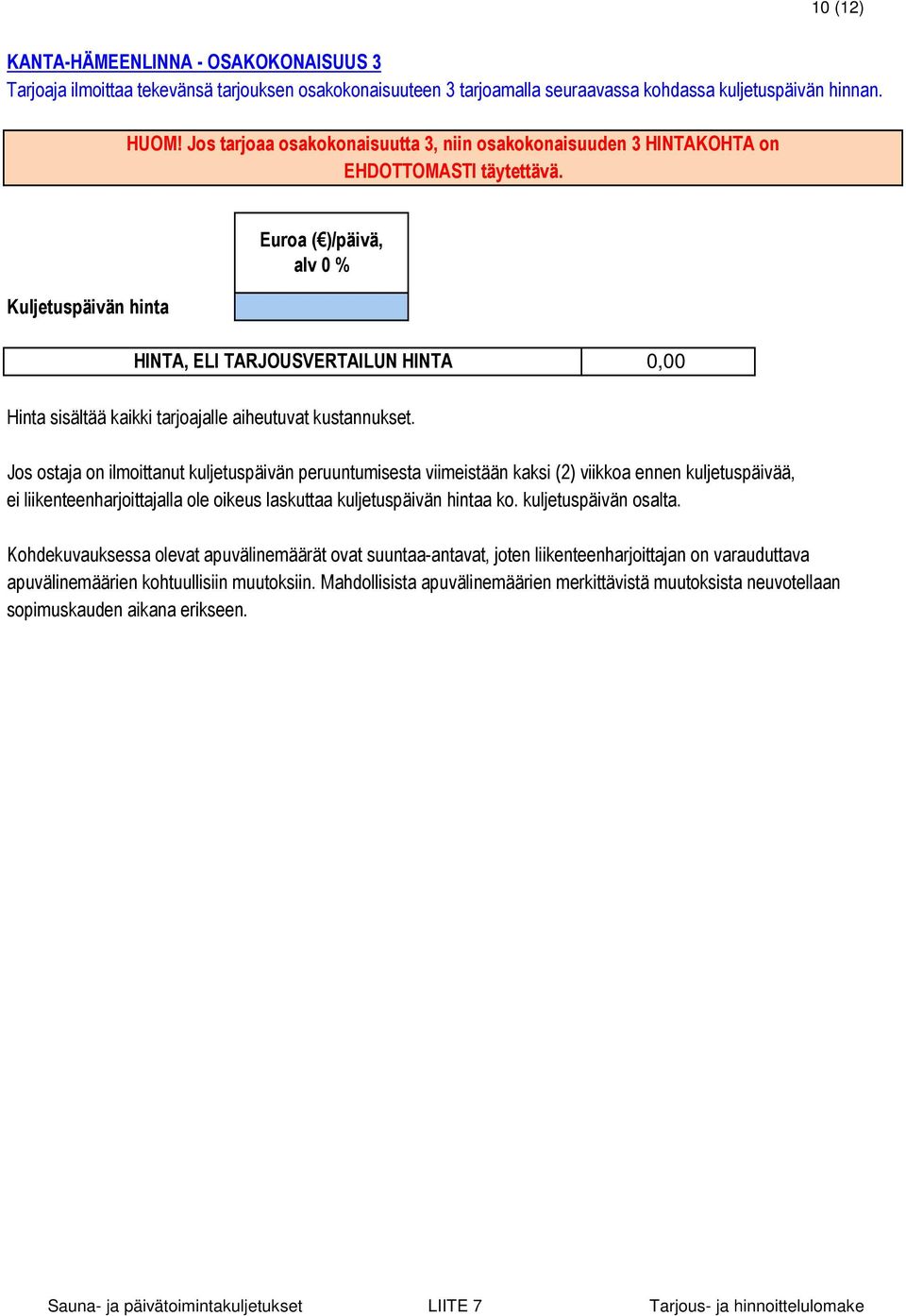 10 (12)

KANTA-HÄMEENLINNA - OSAKOKONAISUUS 3
Tarjoaja ilmoittaa tekevänsä tarjouksen osakokonaisuuteen 3 tarjoamalla seuraavassa kohdassa kuljetuspäivän hinnan.

HUOM! Jos tarjoaa osakokonaisuutta 3, niin osakokonaisuuden 3 HINTAKOHTA on EHDOTTOMASTI täytettävä.

| | Euroa (€)/päivä, alv 0 % |
|---|---|
| Kuljetuspäivän hinta | |

| HINTA, ELI TARJOUSVERTAILUN HINTA | 0,00 |
|---|---|

Hinta sisältää kaikki tarjoajalle aiheutuvat kustannukset.

Jos ostaja on ilmoittanut kuljetuspäivän peruuntumisesta viimeistään kaksi (2) viikkoa ennen kuljetuspäivää, ei liikenteenharjoittajalla ole oikeus laskuttaa kuljetuspäivän hintaa ko. kuljetuspäivän osalta.

Kohdekuvauksessa olevat apuvälinemäärät ovat suuntaa-antavat, joten liikenteenharjoittajan on varauduttava apuvälinemäärien kohtuullisiin muutoksiin. Mahdollisista apuvälinemäärien merkittävistä muutoksista neuvotellaan sopimuskauden aikana erikseen.

Sauna- ja päivätoimintakuljetukset LIITE 7 Tarjous- ja hinnoittelulomake